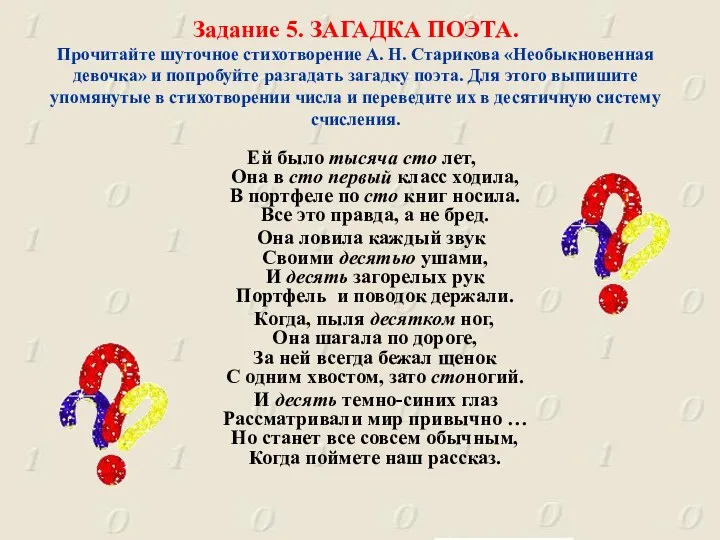 Задание 5. ЗАГАДКА ПОЭТА.
Прочитайте шуточное стихотворение А. Н. Старикова «Необыкновенная девочка» и попробуйте разгадать загадку поэта. Для этого выпишите упомянутые в стихотворении числа и переведите их в десятичную систему счисления.

Ей было тысяча сто лет,
Она в сто первый класс ходила,
В портфеле по сто книг носила.
Все это правда, а не бред.

Она ловила каждый звук
Своими десятью ушами,
И десять загорелых рук
Портфель и поводок держали.

Когда, пыля десятком ног,
Она шагала по дороге,
За ней всегда бежал щенок
С одним хвостом, зато стоногий.

И десять темно-синих глаз
Рассматривали мир привычно …
Но станет все совсем обычным,
Когда поймете наш рассказ.